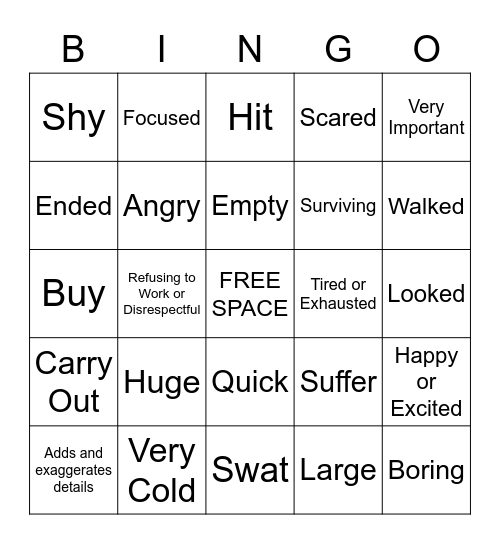 | B | I | N | G | O |
|---|---|---|---|---|
| Shy | Focused | Hit | Scared | Very Important |
| Ended | Angry | Empty | Surviving | Walked |
| Buy | Refusing to Work or Disrespectful | FREE SPACE | Tired or Exhausted | Looked |
| Carry Out | Huge | Quick | Suffer | Happy or Excited |
| Adds and exaggerates details | Very Cold | Swat | Large | Boring |